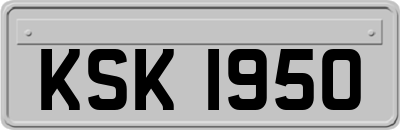 KSK 1950